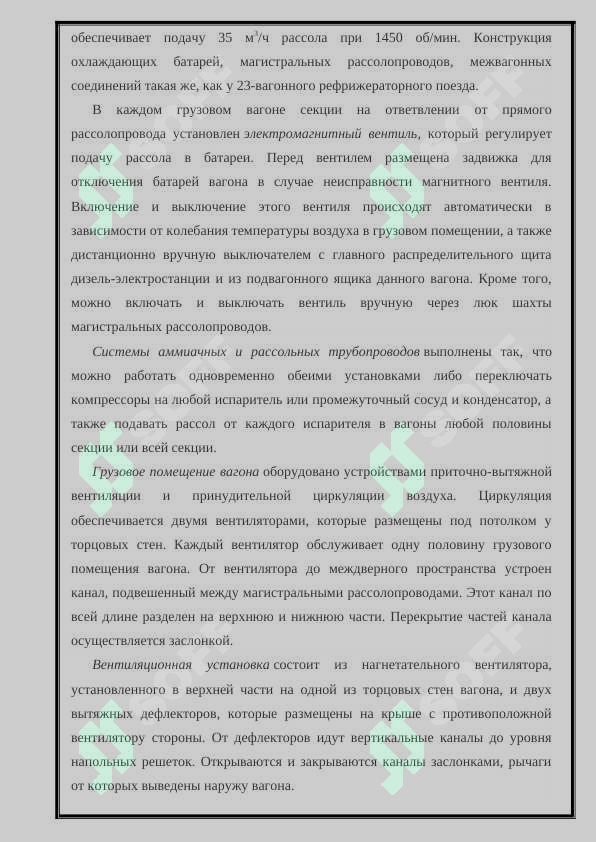 обеспечивает подачу 35 м$^3$/ч рассола при 1450 об/мин. Конструкция охлаждающих батарей, магистральных рассолопроводов, межвагонных соединений такая же, как у 23-вагонного рефрижераторного поезда.

В каждом грузовом вагоне секции на ответвлении от прямого рассолопровода установлен электромагнитный вентиль, который регулирует подачу рассола в батареи. Перед вентилем размещена задвижка для отключения батарей вагона в случае неисправности магнитного вентиля. Включение и выключение этого вентиля происходят автоматически в зависимости от колебания температуры воздуха в грузовом помещении, а также дистанционно вручную выключателем с главного распределительного щита дизель-электростанции и из подвагонного ящика данного вагона. Кроме того, можно включать и выключать вентиль вручную через люк шахты магистральных рассолопроводов.

Системы аммиачных и рассольных трубопроводов выполнены так, что можно работать одновременно обеими установками либо переключать компрессоры на любой испаритель или промежуточный сосуд и конденсатор, а также подавать рассол от каждого испарителя в вагоны любой половины секции или всей секции.

Грузовое помещение вагона оборудовано устройствами приточно-вытяжной вентиляции и принудительной циркуляции воздуха. Циркуляция обеспечивается двумя вентиляторами, которые размещены под потолком у торцовых стен. Каждый вентилятор обслуживает одну половину грузового помещения вагона. От вентилятора до междверного пространства устроен канал, подвешенный между магистральными рассолопроводами. Этот канал по всей длине разделен на верхнюю и нижнюю части. Перекрытие частей канала осуществляется заслонкой.

Вентиляционная установка состоит из нагнетательного вентилятора, установленного в верхней части на одной из торцовых стен вагона, и двух вытяжных дефлекторов, которые размещены на крыше с противоположной вентилятору стороны. От дефлекторов идут вертикальные каналы до уровня напольных решеток. Открываются и закрываются каналы заслонками, рычаги от которых выведены наружу вагона.